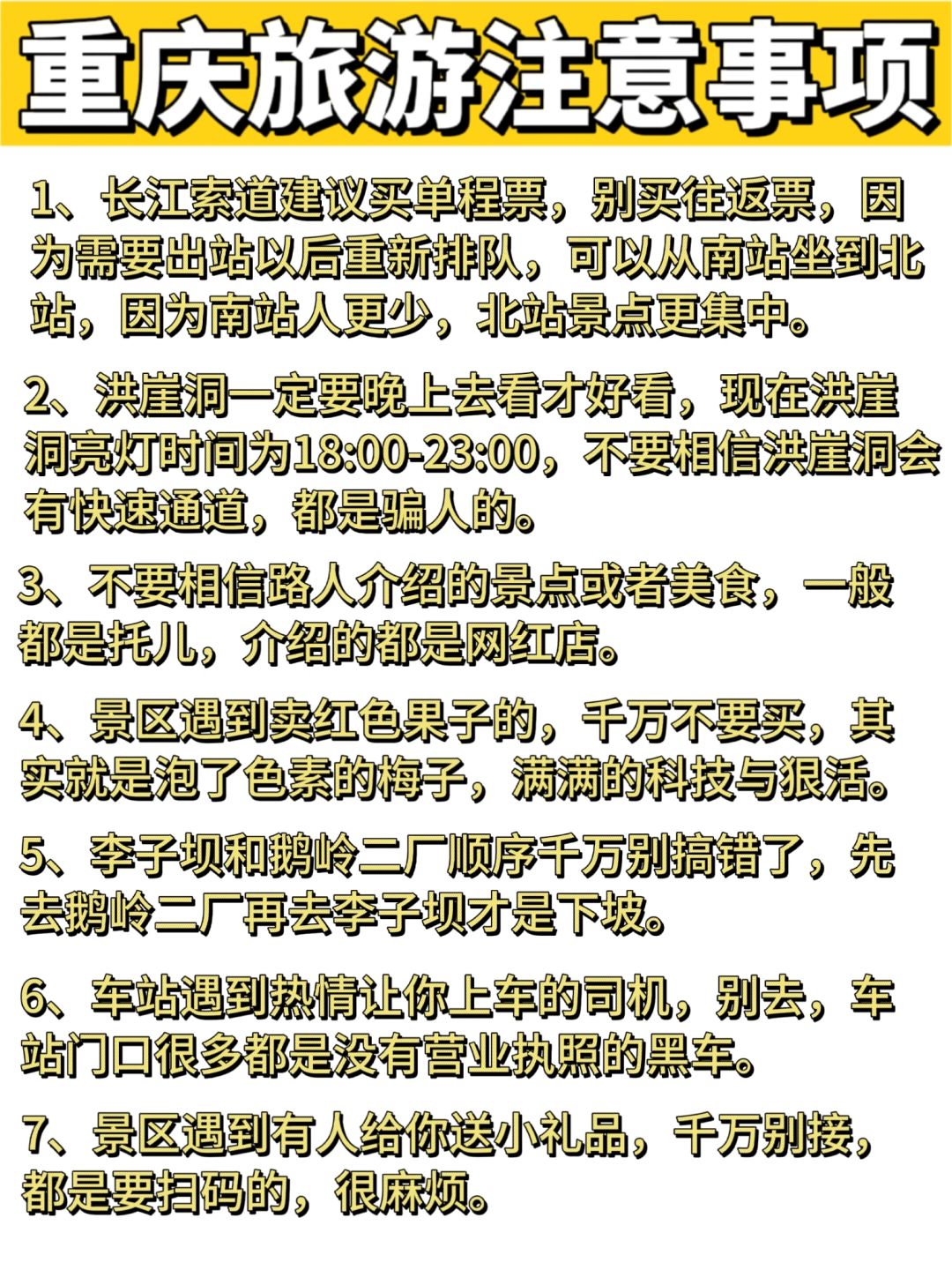 重庆旅游注意事项

1、长江索道建议买单程票，别买往返票，因为需要出站以后重新排队，可以从南站坐到北站，因为南站人更少，北站景点更集中。

2、洪崖洞一定要晚上去看才好看，现在洪崖洞亮灯时间为18:00-23:00，不要相信洪崖洞会有快速通道，都是骗人的。

3、不要相信路人介绍的景点或者美食，一般都是托儿，介绍的都是网红店。

4、景区遇到卖红色果子的，千万不要买，其实就是泡了色素的梅子，满满的科技与狠活。

5、李子坝和鹅岭二厂顺序千万别搞错了，先去鹅岭二厂再去李子坝才是下坡。

6、车站遇到热情让你上车的司机，别去，车站门口很多都是没有营业执照的黑车。

7、景区遇到有人给你送小礼品，千万别接，都是要扫码的，很麻烦。